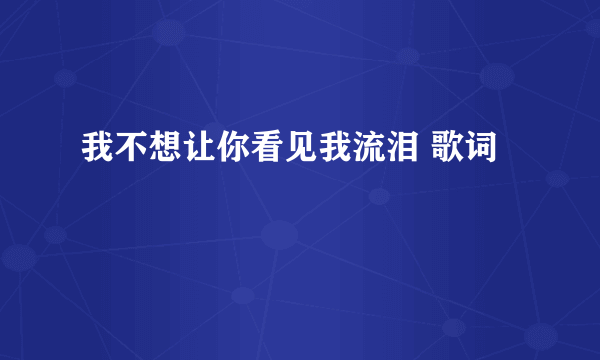 我不想让你看见我流泪 歌词